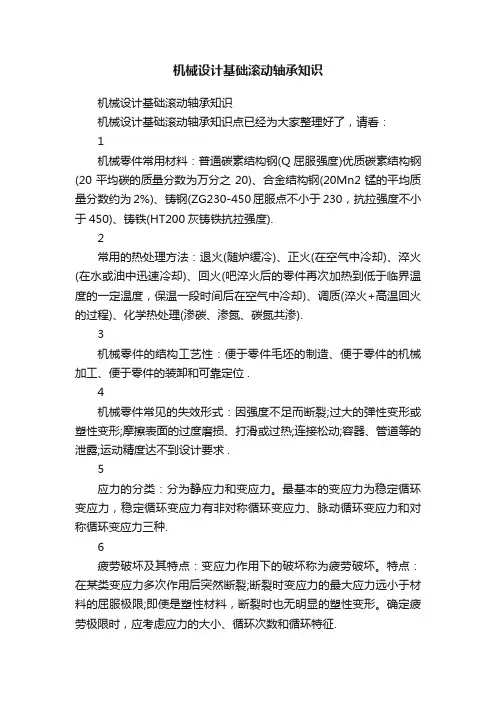 机械设计基础滚动轴承知识

机械设计基础滚动轴承知识

机械设计基础滚动轴承知识点已经为大家整理好了，请看：

1

机械零件常用材料：普通碳素结构钢(Q 屈服强度)优质碳素结构钢(20 平均碳的质量分数为万分之 20)、合金结构钢(20Mn2 锰的平均质量分数约为 2%)、铸钢(ZG230-450 屈服点不小于 230，抗拉强度不小于 450)、铸铁(HT200 灰铸铁抗拉强度).

2

常用的热处理方法：退火(随炉缓冷)、正火(在空气中冷却)、淬火(在水或油中迅速冷却)、回火(吧淬火后的零件再次加热到低于临界温度的一定温度，保温一段时间后在空气中冷却)、调质(淬火+高温回火的过程)、化学热处理(渗碳、渗氮、碳氮共渗).

3

机械零件的结构工艺性：便于零件毛坯的制造、便于零件的机械加工、便于零件的装卸和可靠定位 .

4

机械零件常见的失效形式：因强度不足而断裂;过大的弹性变形或塑性变形;摩擦表面的过度磨损、打滑或过热;连接松动;容器、管道等的泄露;运动精度达不到设计要求 .

5

应力的分类：分为静应力和变应力。最基本的变应力为稳定循环变应力，稳定循环变应力有非对称循环变应力、脉动循环变应力和对称循环变应力三种.

6

疲劳破坏及其特点：变应力作用下的破坏称为疲劳破坏。特点：在某类变应力多次作用后突然断裂;断裂时变应力的最大应力远小于材料的屈服极限;即使是塑性材料，断裂时也无明显的塑性变形。确定疲劳极限时，应考虑应力的大小、循环次数和循环特征.